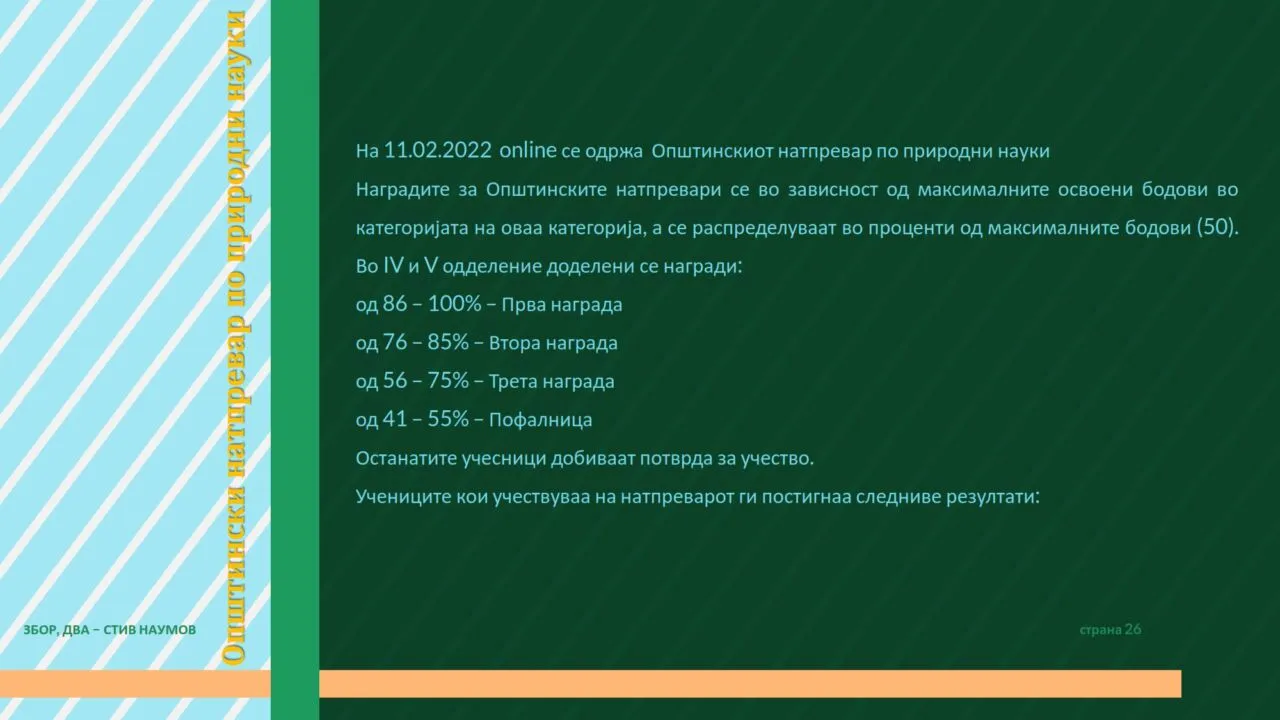 Општински натпревар по природни науки

На 11.02.2022 online се одржа Општинскиот натпревар по природни науки

Наградите за Општинските натпревари се во зависност од максималните освоени бодови во категоријата на оваа категорија, а се распределуваат во проценти од максималните бодови (50).

Во IV и V одделение доделени се награди:

од 86 – 100% – Прва награда

од 76 – 85% – Втора награда

од 56 – 75% – Трета награда

од 41 – 55% – Пофалница

Останатите учесници добиваат потврда за учество.

Учениците кои учествуваа на натпреварот ги постигнаа следниве резултати:

ЗБОР, ДВА – СТИВ НАУМОВ

страна 26